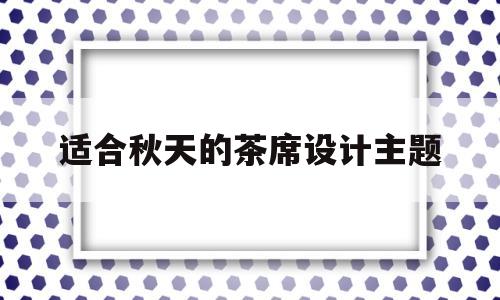 适合秋天的茶席设计主题